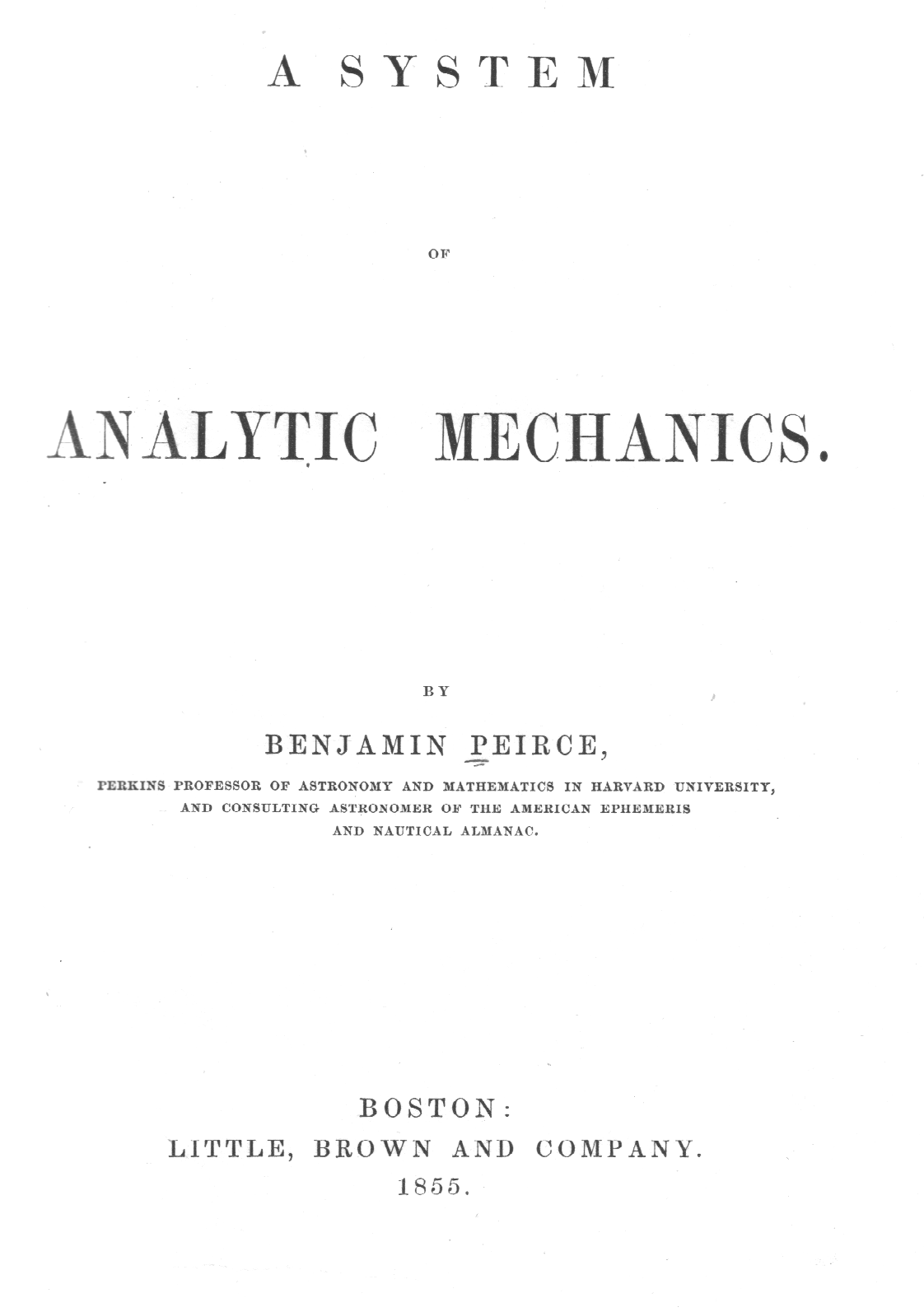 A SYSTEM

OF

ANALYTIC MECHANICS.

BY

BENJAMIN PEIRCE,

PERKINS PROFESSOR OF ASTRONOMY AND MATHEMATICS IN HARVARD UNIVERSITY, AND CONSULTING ASTRONOMER OF THE AMERICAN EPHEMERIS AND NAUTICAL ALMANAC.

BOSTON:
LITTLE, BROWN AND COMPANY.
1855.